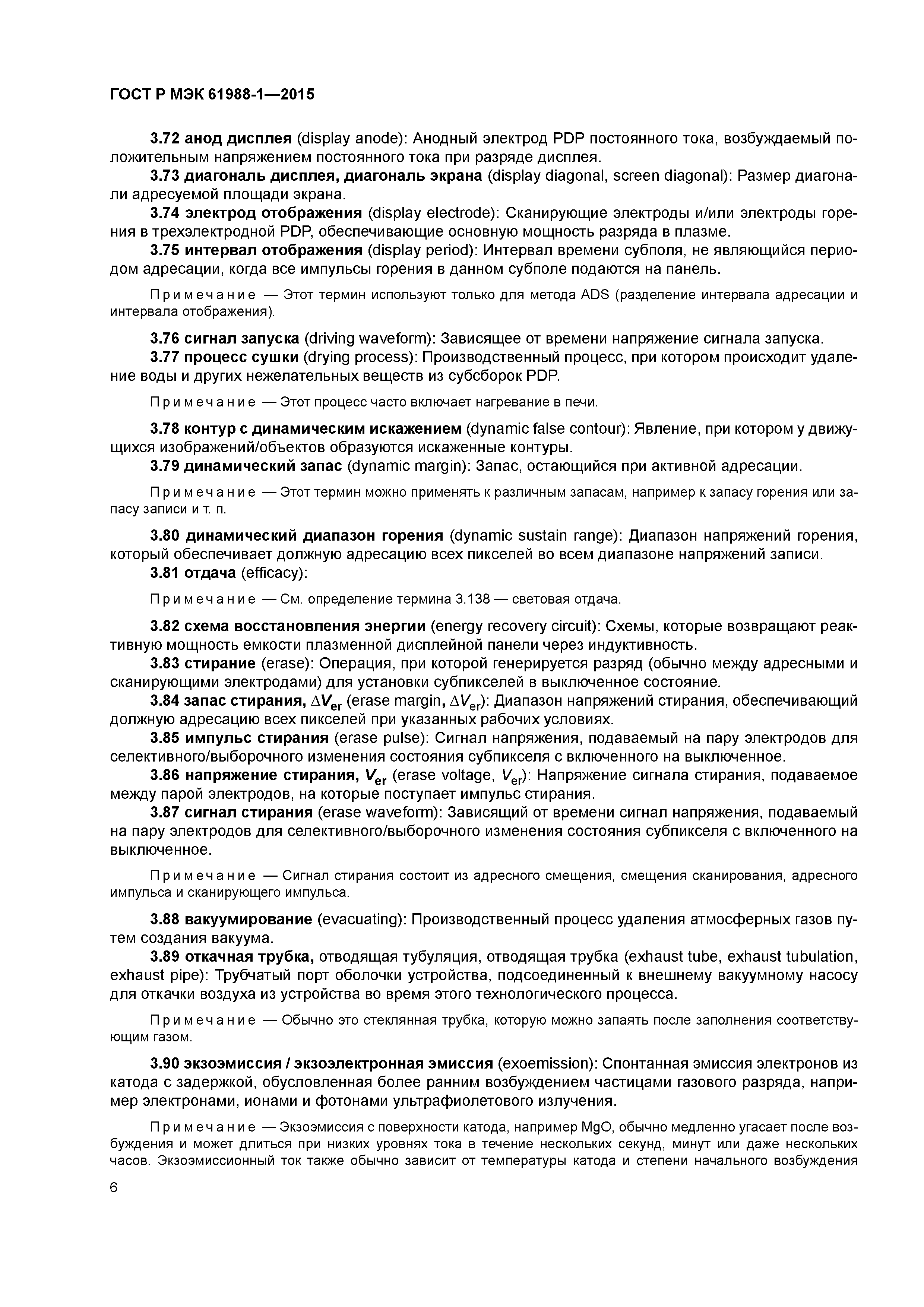 ГОСТ Р МЭК 61988-1—2015

3.72 анод дисплея (display anode): Анодный электрод PDP постоянного тока, возбуждаемый положительным напряжением постоянного тока при разряде дисплея.

3.73 диагональ дисплея, диагональ экрана (display diagonal, screen diagonal): Размер диагонали адресуемой площади экрана.

3.74 электрод отображения (display electrode): Сканирующие электроды и/или электроды горения в трехэлектродной PDP, обеспечивающие основную мощность разряда в плазме.

3.75 интервал отображения (display period): Интервал времени субполя, не являющийся периодом адресации, когда все импульсы горения в данном субполе подаются на панель.

Примечание — Этот термин используют только для метода ADS (разделение интервала адресации и интервала отображения).

3.76 сигнал запуска (driving waveform): Зависящее от времени напряжение сигнала запуска.

3.77 процесс сушки (drying process): Производственный процесс, при котором происходит удаление воды и других нежелательных веществ из субсборок PDP.

Примечание — Этот процесс часто включает нагревание в печи.

3.78 контур с динамическим искажением (dynamic false contour): Явление, при котором у движущихся изображений/объектов образуются искаженные контуры.

3.79 динамический запас (dynamic margin): Запас, остающийся при активной адресации.

Примечание — Этот термин можно применять к различным запасам, например к запасу горения или запасу записи и т. п.

3.80 динамический диапазон горения (dynamic sustain range): Диапазон напряжений горения, который обеспечивает должную адресацию всех пикселей во всем диапазоне напряжений записи.

3.81 отдача (efficacy):

Примечание — См. определение термина 3.138 — световая отдача.

3.82 схема восстановления энергии (energy recovery circuit): Схемы, которые возвращают реактивную мощность емкости плазменной дисплейной панели через индуктивность.

3.83 стирание (erase): Операция, при которой генерируется разряд (обычно между адресными и сканирующими электродами) для установки субпикселей в выключенное состояние.

3.84 запас стирания, $\Delta V_{er}$ (erase margin, $\Delta V_{er}$): Диапазон напряжений стирания, обеспечивающий должную адресацию всех пикселей при указанных рабочих условиях.

3.85 импульс стирания (erase pulse): Сигнал напряжения, подаваемый на пару электродов для селективного/выборочного изменения состояния субпикселя с включенного на выключенное.

3.86 напряжение стирания, $V_{er}$ (erase voltage, $V_{er}$): Напряжение сигнала стирания, подаваемое между парой электродов, на которые поступает импульс стирания.

3.87 сигнал стирания (erase waveform): Зависящий от времени сигнал напряжения, подаваемый на пару электродов для селективного/выборочного изменения состояния субпикселя с включенного на выключенное.

Примечание — Сигнал стирания состоит из адресного смещения, смещения сканирования, адресного импульса и сканирующего импульса.

3.88 вакуумирование (evacuating): Производственный процесс удаления атмосферных газов путем создания вакуума.

3.89 откачная трубка, отводящая тубуляция, отводящая трубка (exhaust tube, exhaust tubulation, exhaust pipe): Трубчатый порт оболочки устройства, подсоединенный к внешнему вакуумному насосу для откачки воздуха из устройства во время этого технологического процесса.

Примечание — Обычно это стеклянная трубка, которую можно запаять после заполнения соответствующим газом.

3.90 экзоэмиссия / экзоэлектронная эмиссия (exoemission): Спонтанная эмиссия электронов из катода с задержкой, обусловленная более ранним возбуждением частицами газового разряда, например электронами, ионами и фотонами ультрафиолетового излучения.

Примечание — Экзоэмиссия с поверхности катода, например MgO, обычно медленно угасает после возбуждения и может длиться при низких уровнях тока в течение нескольких секунд, минут или даже нескольких часов. Экзоэмиссионный ток также обычно зависит от температуры катода и степени начального возбуждения

6